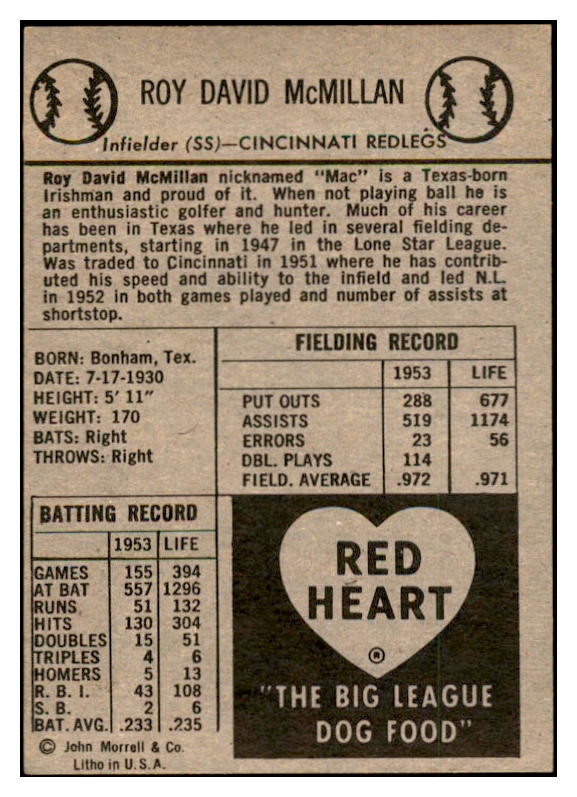 ROY DAVID McMILLAN

Infielder (SS)—CINCINNATI REDLEGS

Roy David McMillan nicknamed "Mac" is a Texas-born Irishman and proud of it. When not playing ball he is an enthusiastic golfer and hunter. Much of his career has been in Texas where he led in several fielding departments, starting in 1947 in the Lone Star League. Was traded to Cincinnati in 1951 where he has contributed his speed and ability to the infield and led N.L. in 1952 in both games played and number of assists at shortstop.

BORN: Bonham, Tex.
DATE: 7-17-1930
HEIGHT: 5' 11"
WEIGHT: 170
BATS: Right
THROWS: Right

FIELDING RECORD

| | 1953 | LIFE |
|---|---|---|
| PUT OUTS | 288 | 677 |
| ASSISTS | 519 | 1174 |
| ERRORS | 23 | 56 |
| DBL. PLAYS | 114 | |
| FIELD. AVERAGE | .972 | .971 |

BATTING RECORD

| | 1953 | LIFE |
|---|---|---|
| GAMES | 155 | 394 |
| AT BAT | 557 | 1296 |
| RUNS | 51 | 132 |
| HITS | 130 | 304 |
| DOUBLES | 15 | 51 |
| TRIPLES | 4 | 6 |
| HOMERS | 5 | 13 |
| R. B. I. | 43 | 108 |
| S. B. | 2 | 6 |
| BAT. AVG. | .233 | .235 |

© John Morrell & Co.
Litho in U.S.A.

RED HEART ®

"THE BIG LEAGUE DOG FOOD"